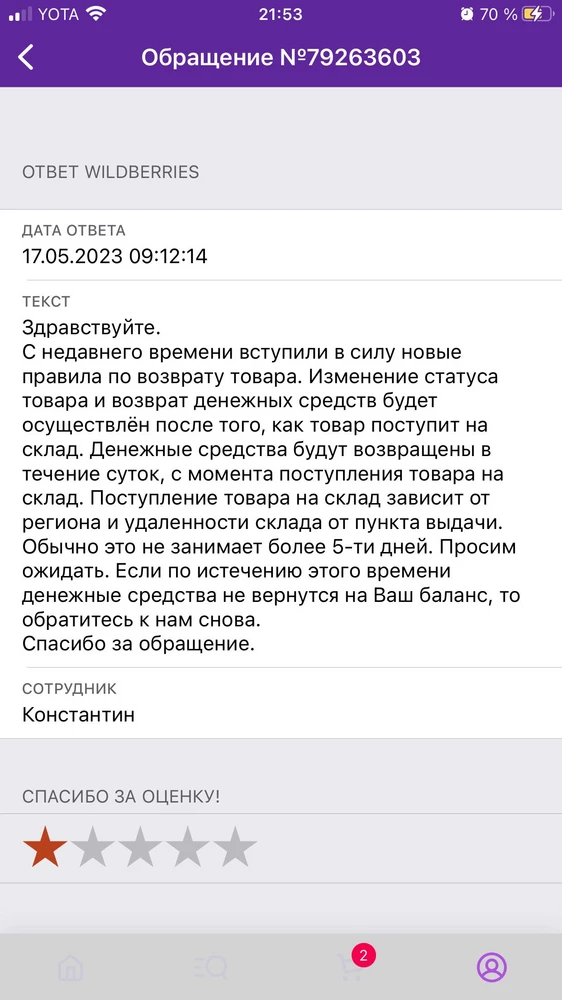 YOTA 21:53 70 %

Обращение №79263603

ОТВЕТ WILDBERRIES

ДАТА ОТВЕТА
17.05.2023 09:12:14

ТЕКСТ
Здравствуйте.
С недавнего времени вступили в силу новые правила по возврату товара. Изменение статуса товара и возврат денежных средств будет осуществлён после того, как товар поступит на склад. Денежные средства будут возвращены в течение суток, с момента поступления товара на склад. Поступление товара на склад зависит от региона и удаленности склада от пункта выдачи. Обычно это не занимает более 5-ти дней. Просим ожидать. Если по истечению этого времени денежные средства не вернутся на Ваш баланс, то обратитесь к нам снова.
Спасибо за обращение.

СОТРУДНИК
Константин

СПАСИБО ЗА ОЦЕНКУ!

2